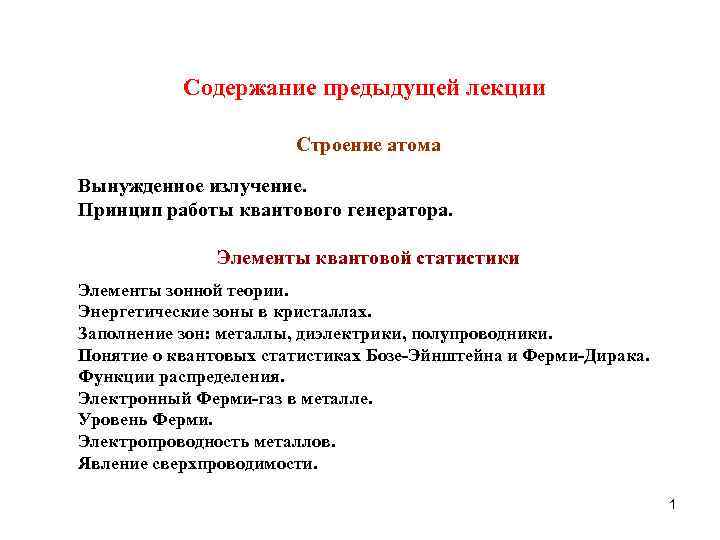 Содержание предыдущей лекции

Строение атома

Вынужденное излучение.
Принцип работы квантового генератора.

Элементы квантовой статистики

Элементы зонной теории.
Энергетические зоны в кристаллах.
Заполнение зон: металлы, диэлектрики, полупроводники.
Понятие о квантовых статистиках Бозе-Эйнштейна и Ферми-Дирака.
Функции распределения.
Электронный Ферми-газ в металле.
Уровень Ферми.
Электропроводность металлов.
Явление сверхпроводимости.

1